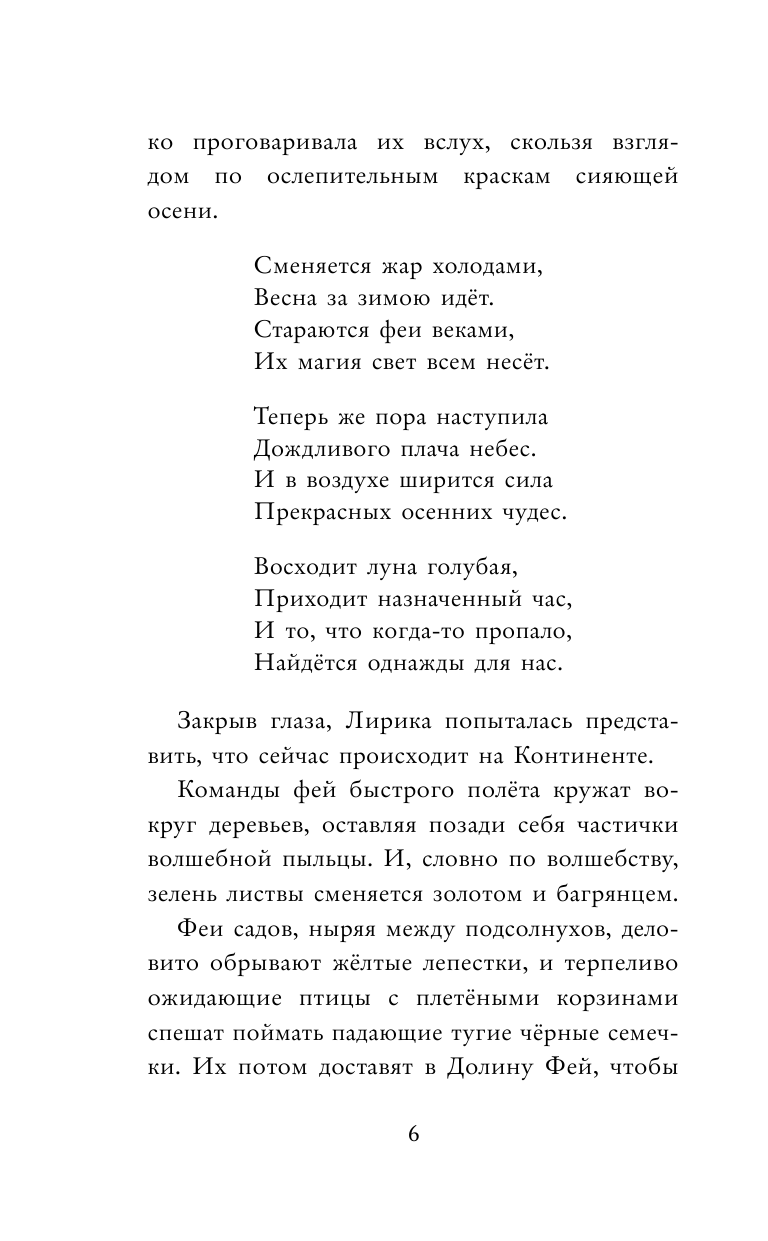 ко проговаривала их вслух, скользя взглядом по ослепительным краскам сияющей осени.

Сменяется жар холодами,
Весна за зимою идёт.
Стараются феи веками,
Их магия свет всем несёт.

Теперь же пора наступила
Дождливого плача небес.
И в воздухе ширится сила
Прекрасных осенних чудес.

Восходит луна голубая,
Приходит назначенный час,
И то, что когда-то пропало,
Найдётся однажды для нас.

Закрыв глаза, Лирика попыталась представить, что сейчас происходит на Континенте.

Команды фей быстрого полёта кружат вокруг деревьев, оставляя позади себя частички волшебной пыльцы. И, словно по волшебству, зелень листвы сменяется золотом и багрянцем.

Феи садов, ныряя между подсолнухов, деловито обрывают жёлтые лепестки, и терпеливо ожидающие птицы с плетёными корзинами спешат поймать падающие тугие чёрные семечки. Их потом доставят в Долину Фей, чтобы

6